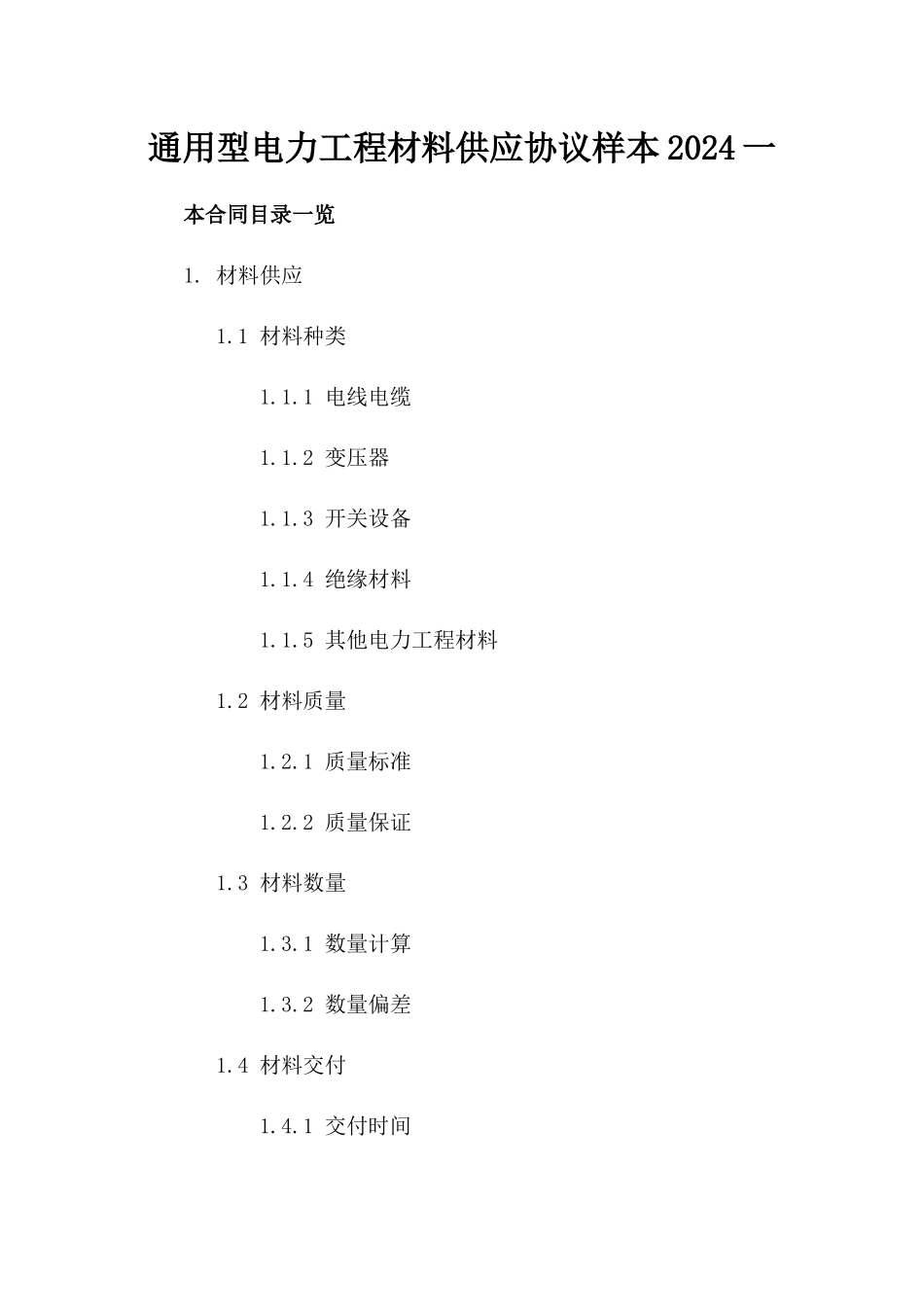 通用型电力工程材料供应协议样本2024一

本合同目录一览

1. 材料供应

1.1 材料种类

1.1.1 电线电缆

1.1.2 变压器

1.1.3 开关设备

1.1.4 绝缘材料

1.1.5 其他电力工程材料

1.2 材料质量

1.2.1 质量标准

1.2.2 质量保证

1.3 材料数量

1.3.1 数量计算

1.3.2 数量偏差

1.4 材料交付

1.4.1 交付时间